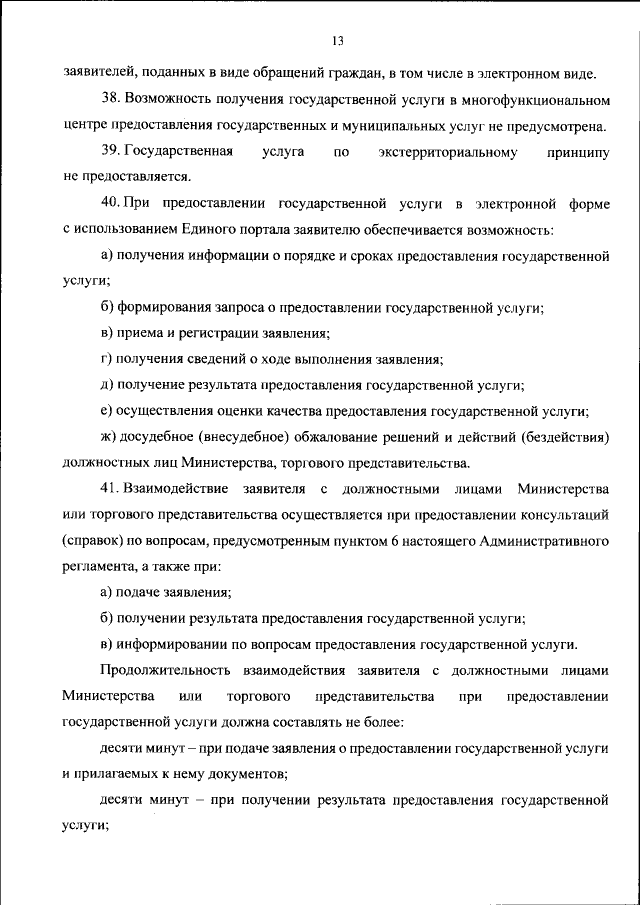 13

заявителей, поданных в виде обращений граждан, в том числе в электронном виде.

38. Возможность получения государственной услуги в многофункциональном центре предоставления государственных и муниципальных услуг не предусмотрена.

39. Государственная услуга по экстерриториальному принципу не предоставляется.

40. При предоставлении государственной услуги в электронной форме с использованием Единого портала заявителю обеспечивается возможность:

а) получения информации о порядке и сроках предоставления государственной услуги;

б) формирования запроса о предоставлении государственной услуги;

в) приема и регистрации заявления;

г) получения сведений о ходе выполнения заявления;

д) получение результата предоставления государственной услуги;

е) осуществления оценки качества предоставления государственной услуги;

ж) досудебное (внесудебное) обжалование решений и действий (бездействия) должностных лиц Министерства, торгового представительства.

41. Взаимодействие заявителя с должностными лицами Министерства или торгового представительства осуществляется при предоставлении консультаций (справок) по вопросам, предусмотренным пунктом 6 настоящего Административного регламента, а также при:

а) подаче заявления;

б) получении результата предоставления государственной услуги;

в) информировании по вопросам предоставления государственной услуги.

Продолжительность взаимодействия заявителя с должностными лицами Министерства или торгового представительства при предоставлении государственной услуги должна составлять не более:

десяти минут – при подаче заявления о предоставлении государственной услуги и прилагаемых к нему документов;

десяти минут – при получении результата предоставления государственной услуги;